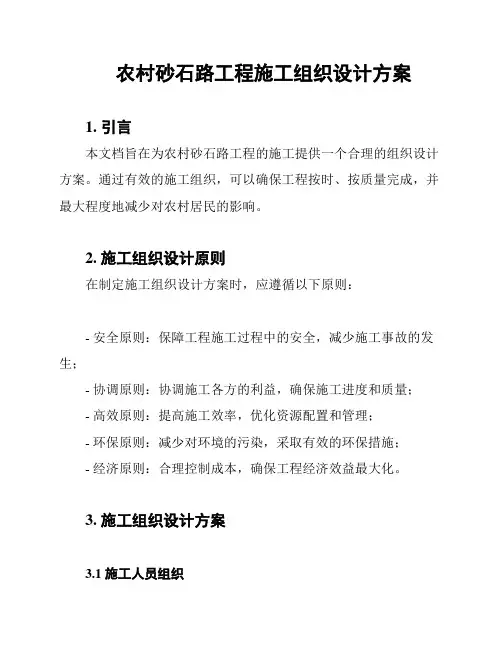 农村砂石路工程施工组织设计方案

1. 引言

本文档旨在为农村砂石路工程的施工提供一个合理的组织设计方案。通过有效的施工组织，可以确保工程按时、按质量完成，并最大程度地减少对农村居民的影响。

2. 施工组织设计原则

在制定施工组织设计方案时，应遵循以下原则：

- 安全原则：保障工程施工过程中的安全，减少施工事故的发生；
- 协调原则：协调施工各方的利益，确保施工进度和质量；
- 高效原则：提高施工效率，优化资源配置和管理；
- 环保原则：减少对环境的污染，采取有效的环保措施；
- 经济原则：合理控制成本，确保工程经济效益最大化。

3. 施工组织设计方案

3.1 施工人员组织